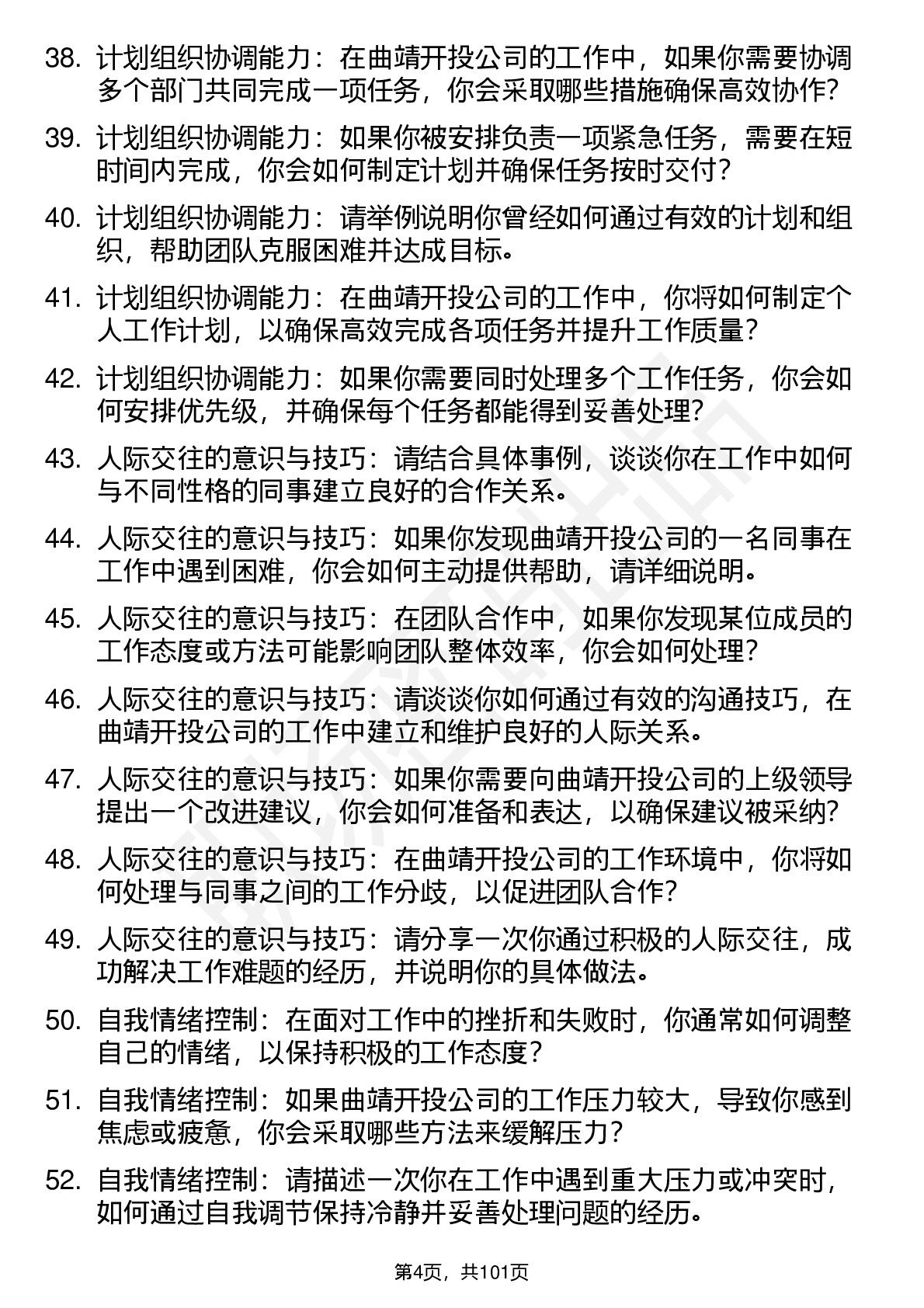 38. 计划组织协调能力：在曲靖开投公司的工作中，如果你需要协调多个部门共同完成一项任务，你会采取哪些措施确保高效协作?

39. 计划组织协调能力：如果你被安排负责一项紧急任务，需要在短时间内完成，你会如何制定计划并确保任务按时交付?

40. 计划组织协调能力：请举例说明你曾经如何通过有效的计划和组织，帮助团队克服困难并达成目标。

41. 计划组织协调能力：在曲靖开投公司的工作中，你将如何制定个人工作计划，以确保高效完成各项任务并提升工作质量?

42. 计划组织协调能力：如果你需要同时处理多个工作任务，你会如何安排优先级，并确保每个任务都能得到妥善处理?

43. 人际交往的意识与技巧：请结合具体事例，谈谈你在工作中如何与不同性格的同事建立良好的合作关系。

44. 人际交往的意识与技巧：如果你发现曲靖开投公司的一名同事在工作中遇到困难，你会如何主动提供帮助，请详细说明。

45. 人际交往的意识与技巧：在团队合作中，如果你发现某位成员的工作态度或方法可能影响团队整体效率，你会如何处理?

46. 人际交往的意识与技巧：请谈谈你如何通过有效的沟通技巧，在曲靖开投公司的工作中建立和维护良好的人际关系。

47. 人际交往的意识与技巧：如果你需要向曲靖开投公司的上级领导提出一个改进建议，你会如何准备和表达，以确保建议被采纳?

48. 人际交往的意识与技巧：在曲靖开投公司的工作环境中，你将如何处理与同事之间的工作分歧，以促进团队合作?

49. 人际交往的意识与技巧：请分享一次你通过积极的人际交往，成功解决工作难题的经历，并说明你的具体做法。

50. 自我情绪控制：在面对工作中的挫折和失败时，你通常如何调整自己的情绪，以保持积极的工作态度?

51. 自我情绪控制：如果曲靖开投公司的工作压力较大，导致你感到焦虑或疲惫，你会采取哪些方法来缓解压力?

52. 自我情绪控制：请描述一次你在工作中遇到重大压力或冲突时，如何通过自我调节保持冷静并妥善处理问题的经历。

第4页，共101页